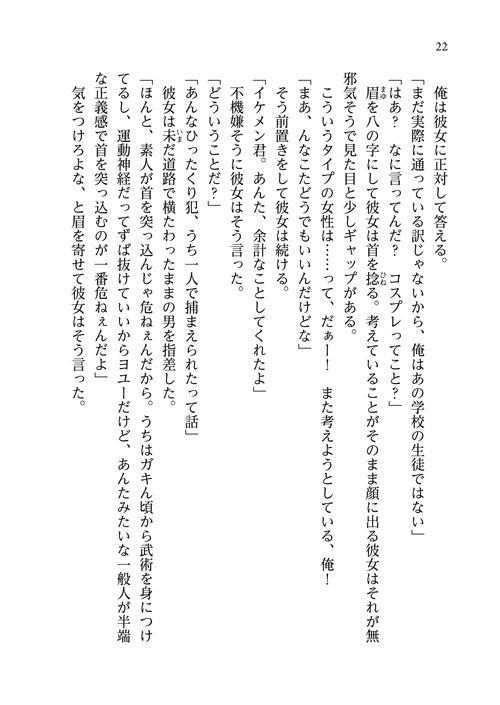 22

俺は彼女に正対して答える。

「まだ実際に通っている訳じゃないから、俺はあの学校の生徒ではない」

「はあ？　なに言ってんだ？　コスプレってこと？」

眉を八の字にして彼女は首を捻る。考えていることがそのまま顔に出る彼女はそれが無邪気そうで見た目と少しギャップがある。

こういうタイプの女性は……って、だぁー！　また考えようとしている、俺！

「まあ、んなこたどうでもいいんだけどな」

そう前置きをして彼女は続ける。

「イケメン君。あんた、余計なことしてくれたよ」

不機嫌そうに彼女はそう言った。

「どういうことだ？」

「あんなひったくり犯、うち一人で捕まえられたって話」

彼女は未だ道路で横たわったままの男を指差した。

「ほんと、素人が首を突っ込んじゃ危ねぇんだから。うちはガキん頃から武術を身につけてるし、運動神経だってずば抜けていいからヨユーだけど、あんたみたいな一般人が半端な正義感で首を突っ込むのが一番危ねぇんだよ」

気をつけろよな、と眉を寄せて彼女はそう言った。